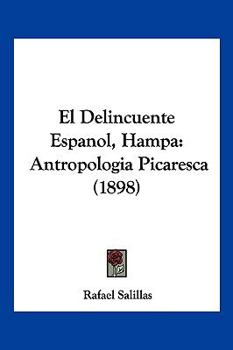 El Delincuente Espanol, Hampa: Antropologia Picaresca (1898)

Rafael Salillas